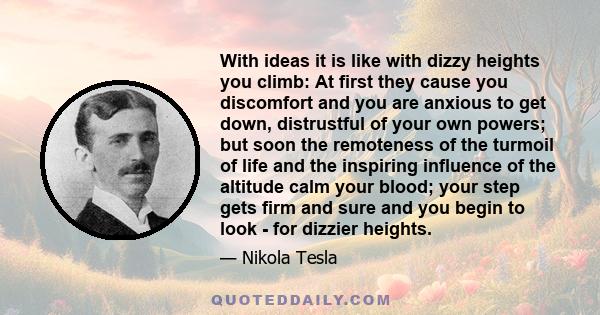 With ideas it is like with dizzy heights you climb: At first they cause you discomfort and you are anxious to get down, distrustful of your own powers; but soon the remoteness of the turmoil of life and the inspiring influence of the altitude calm your blood; your step gets firm and sure and you begin to look - for dizzier heights.

— Nikola Tesla

QUOTEDDAILY.COM